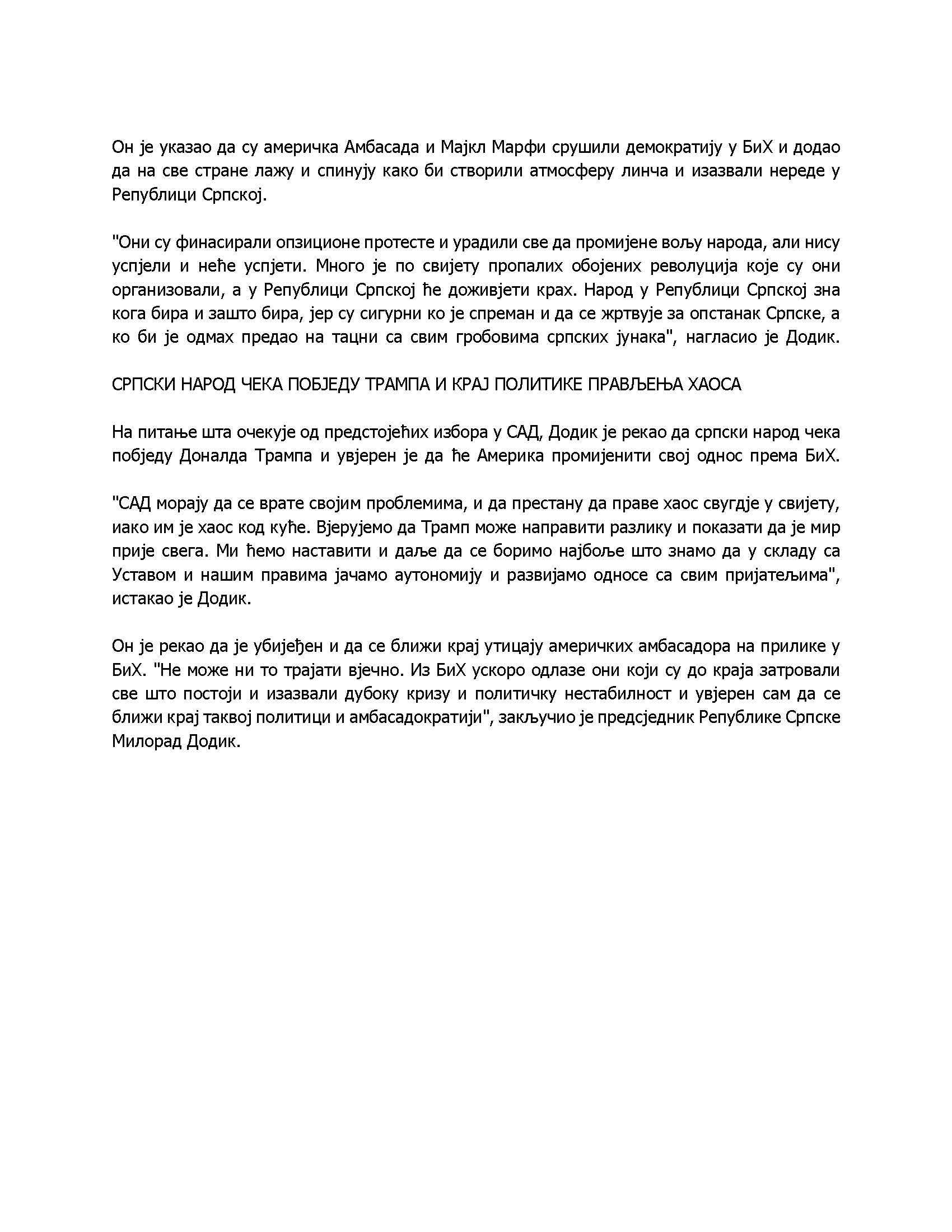 Он је указао да су америчка Амбасада и Мајкл Марфи срушили демократију у БиХ и додао да на све стране лажу и спинују како би створили атмосферу линча и изазвали нереде у Републици Српској.

"Они су финасирали опзиционе протесте и урадили све да промијене вољу народа, али нису успјели и неће успјети. Много је по свијету пропалих обојених револуција које су они организовали, а у Републици Српској ће доживјети крах. Народ у Републици Српској зна кога бира и зашто бира, јер су сигурни ко је спреман и да се жртвује за опстанак Српске, а ко би је одмах предао на тацни са свим гробовима српских јунака", нагласио је Додик.

СРПСКИ НАРОД ЧЕКА ПОБЈЕДУ ТРАМПА И КРАЈ ПОЛИТИКЕ ПРАВЉЕЊА ХАОСА

На питање шта очекује од предстојећих избора у САД, Додик је рекао да српски народ чека побједу Доналда Трампа и увјерен је да ће Америка промијенити свој однос према БиХ.

"САД морају да се врате својим проблемима, и да престану да праве хаос свугдје у свијету, иако им је хаос код куће. Вјерујемо да Трамп може направити разлику и показати да је мир прије свега. Ми ћемо наставити и даље да се боримо најбоље што знамо да у складу са Уставом и нашим правима јачамо аутономију и развијамо односе са свим пријатељима", истакао је Додик.

Он је рекао да је убијеђен и да се ближи крај утицају америчких амбасадора на прилике у БиХ. "Не може ни то трајати вјечно. Из БиХ ускоро одлазе они који су до краја затровали све што постоји и изазвали дубоку кризу и политичку нестабилност и увјерен сам да се ближи крај таквој политици и амбасадократији", закључио је предсједник Републике Српске Милорад Додик.